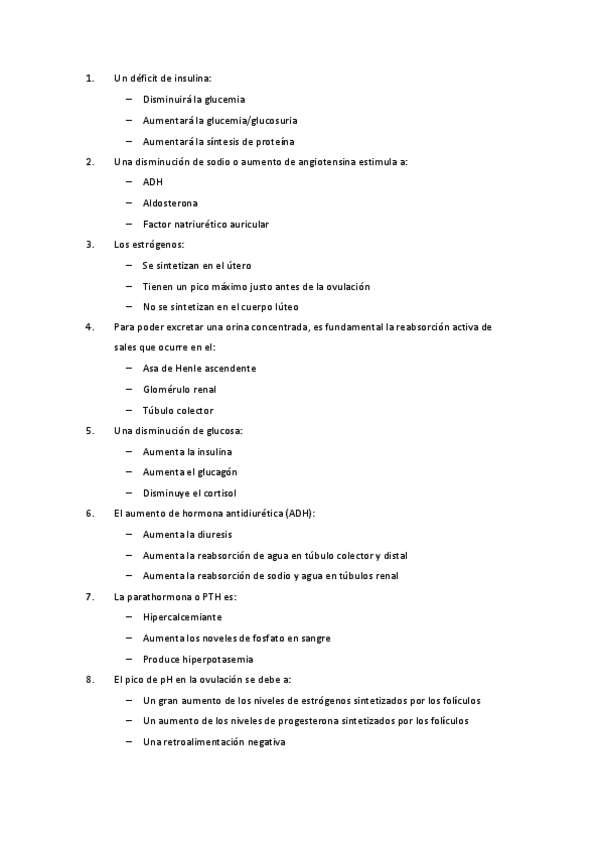 1. Un déficit de insulina:

– Disminuirá la glucemia

– Aumentará la glucemia/glucosuria

– Aumentará la síntesis de proteína

2. Una disminución de sodio o aumento de angiotensina estimula a:

– ADH

– Aldosterona

– Factor natriurético auricular

3. Los estrógenos:

– Se sintetizan en el útero

– Tienen un pico máximo justo antes de la ovulación

– No se sintetizan en el cuerpo lúteo

4. Para poder excretar una orina concentrada, es fundamental la reabsorción activa de sales que ocurre en el:

– Asa de Henle ascendente

– Glomérulo renal

– Túbulo colector

5. Una disminución de glucosa:

– Aumenta la insulina

– Aumenta el glucagón

– Disminuye el cortisol

6. El aumento de hormona antidiurética (ADH):

– Aumenta la diuresis

– Aumenta la reabsorción de agua en túbulo colector y distal

– Aumenta la reabsorción de sodio y agua en túbulos renal

7. La parathormona o PTH es:

– Hipercalcemiante

– Aumenta los noveles de fosfato en sangre

– Produce hiperpotasemia

8. El pico de pH en la ovulación se debe a:

– Un gran aumento de los niveles de estrógenos sintetizados por los folículos

– Un aumento de los niveles de progesterona sintetizados por los folículos

– Una retroalimentación negativa